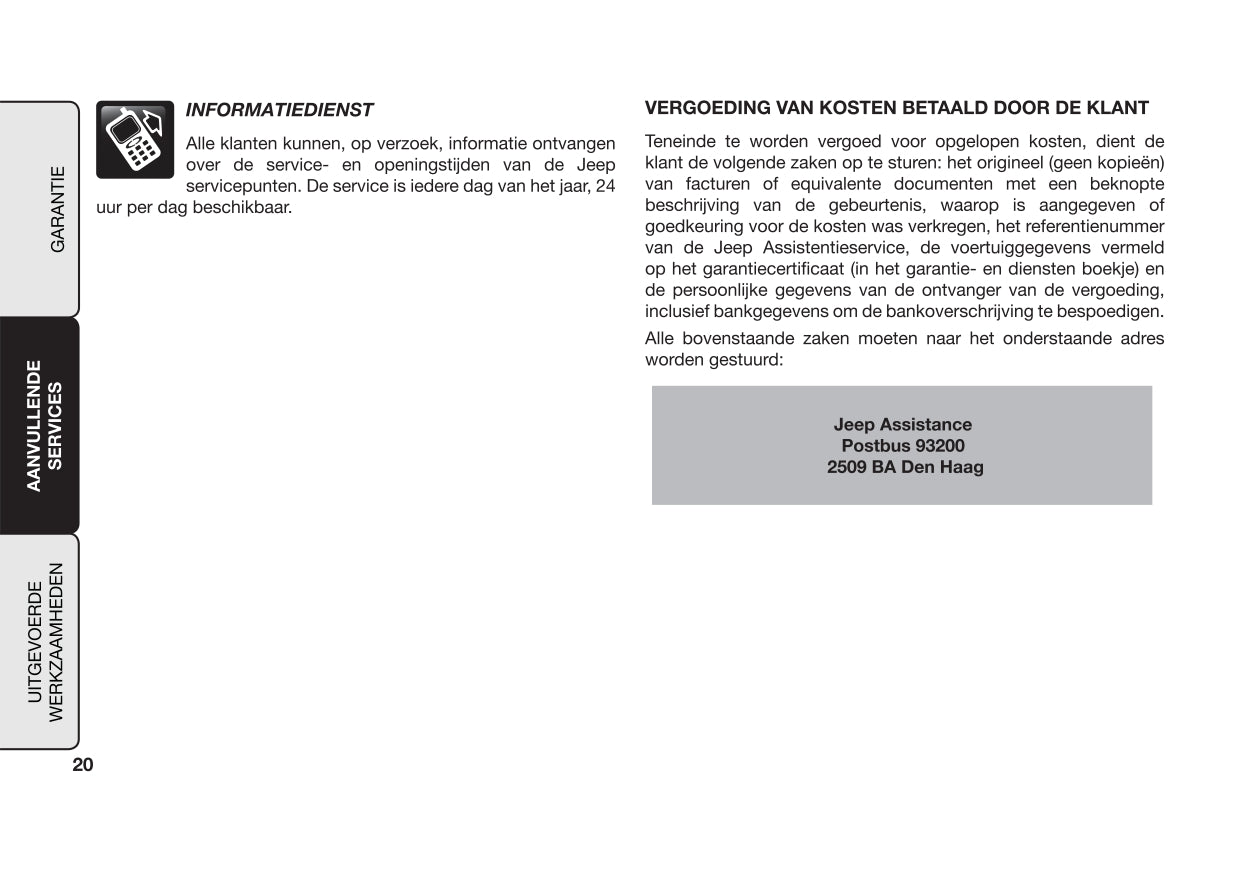 GARANTIE

AANVULLENDE SERVICES

UITGEVOERDE WERKZAAMHEDEN

INFORMATIEDIENST

Alle klanten kunnen, op verzoek, informatie ontvangen over de service- en openingstijden van de Jeep servicepunten. De service is iedere dag van het jaar, 24 uur per dag beschikbaar.

VERGOEDING VAN KOSTEN BETAALD DOOR DE KLANT

Teneinde te worden vergoed voor opgelopen kosten, dient de klant de volgende zaken op te sturen: het origineel (geen kopieën) van facturen of equivalente documenten met een beknopte beschrijving van de gebeurtenis, waarop is aangegeven of goedkeuring voor de kosten was verkregen, het referentienummer van de Jeep Assistentieservice, de voertuiggegevens vermeld op het garantiecertificaat (in het garantie- en diensten boekje) en de persoonlijke gegevens van de ontvanger van de vergoeding, inclusief bankgegevens om de bankoverschrijving te bespoedigen.

Alle bovenstaande zaken moeten naar het onderstaande adres worden gestuurd:

Jeep Assistance
Postbus 93200
2509 BA Den Haag

20